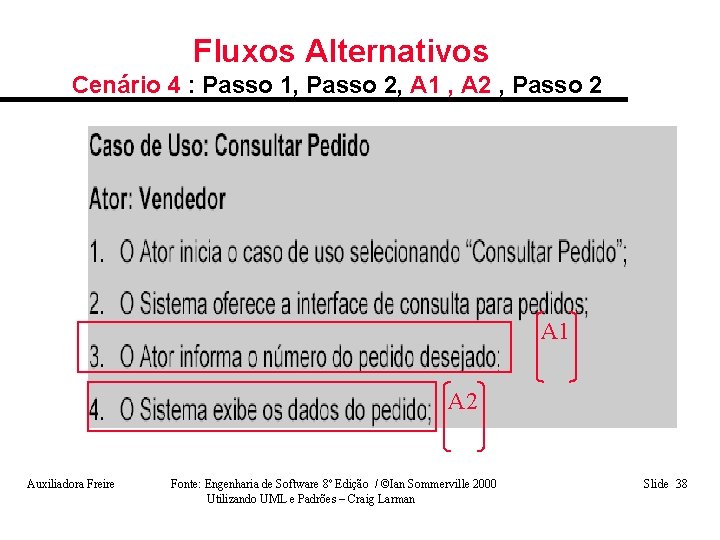 Fluxos Alternativos
Cenário 4 : Passo 1, Passo 2, A1 , A2 , Passo 2

Caso de Uso: Consultar Pedido

Ator: Vendedor

1. O Ator inicia o caso de uso selecionando "Consultar Pedido";

2. O Sistema oferece a interface de consulta para pedidos;

3. O Ator informa o número do pedido desejado;

A1

4. O Sistema exibe os dados do pedido;

A2

Auxiliadora Freire

Fonte: Engenharia de Software 8º Edição / ©Ian Sommerville 2000
Utilizando UML e Padrões – Craig Larman

Slide 38